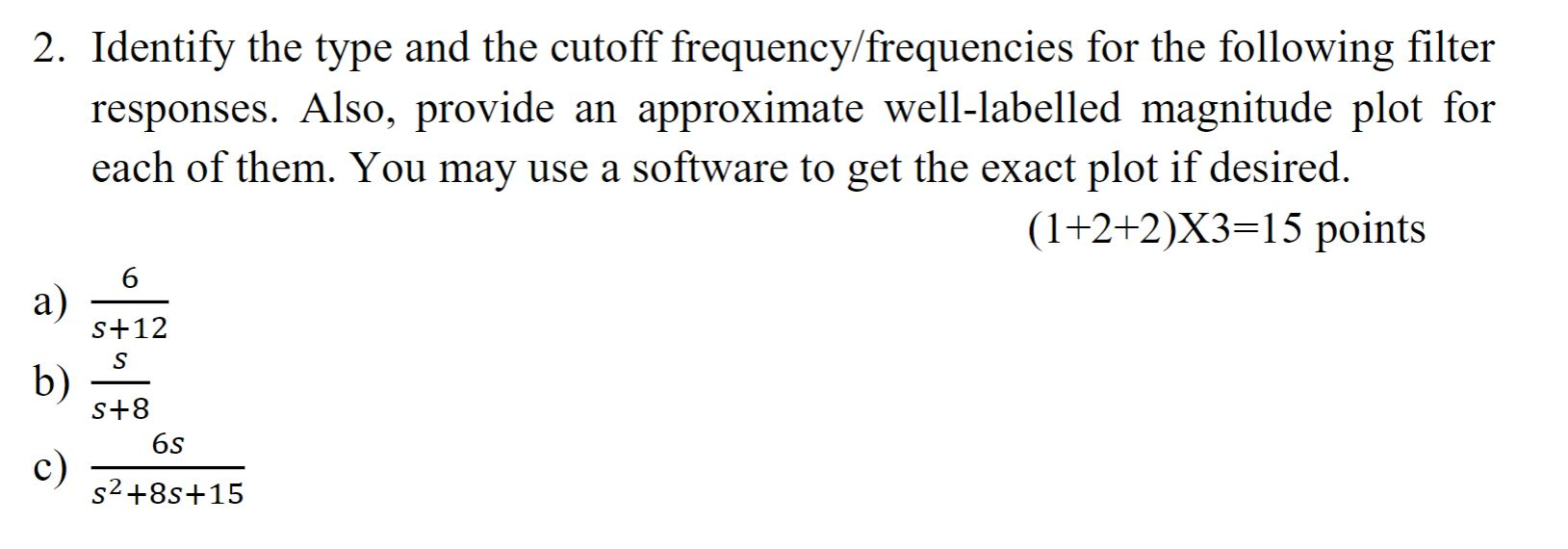 2. Identify the type and the cutoff frequency/frequencies for the following filter responses. Also, provide an approximate well-labelled magnitude plot for each of them. You may use a software to get the exact plot if desired.

(1+2+2)X3=15 points

a) $\frac{6}{s+12}$

b) $\frac{s}{s+8}$

c) $\frac{6s}{s^2+8s+15}$